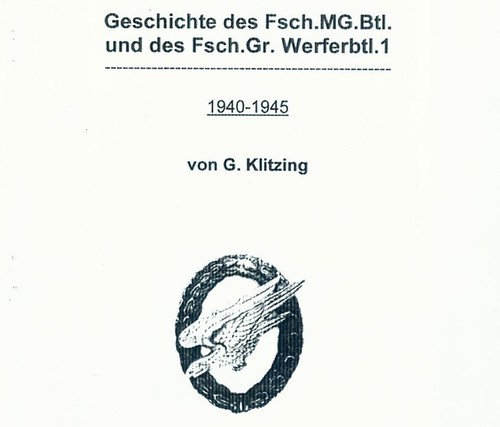 Geschichte des Fsch.MG.Btl.
und des Fsch.Gr. Werferbtl.1

1940-1945

von G. Klitzing